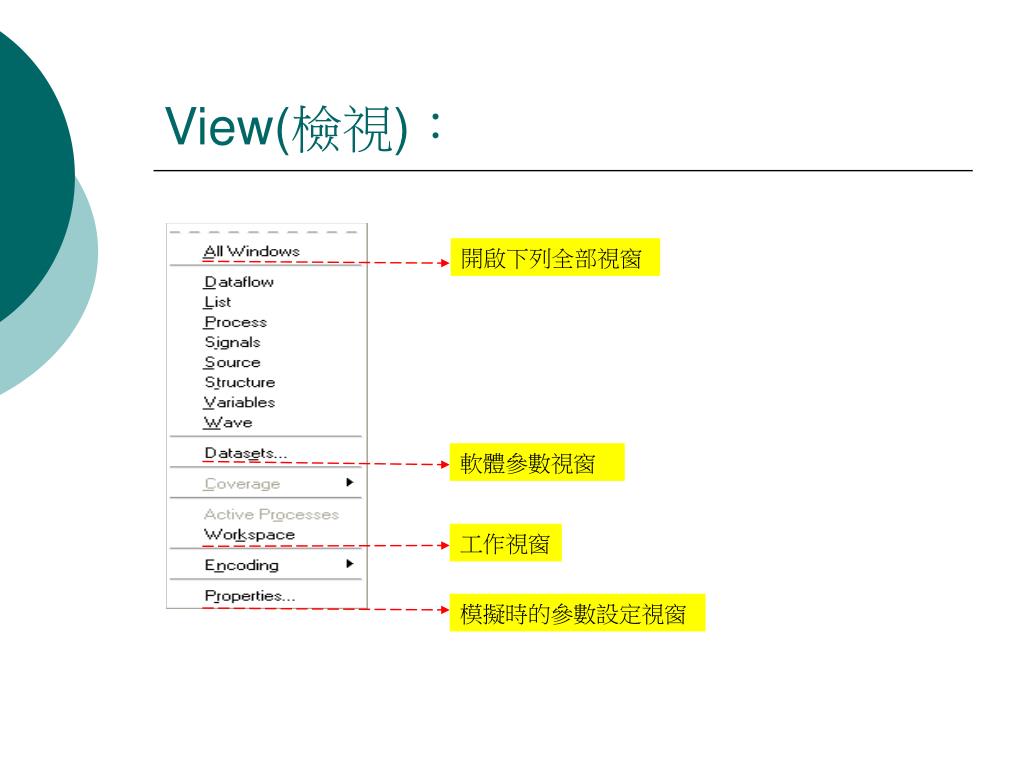 View(檢視)：

All Windows
Dataflow
List
Process
Signals
Source
Structure
Variables
Wave
Datasets...
Coverage
Active Processes
Workspace
Encoding
Properties...

開啟下列全部視窗

軟體參數視窗

工作視窗

模擬時的參數設定視窗